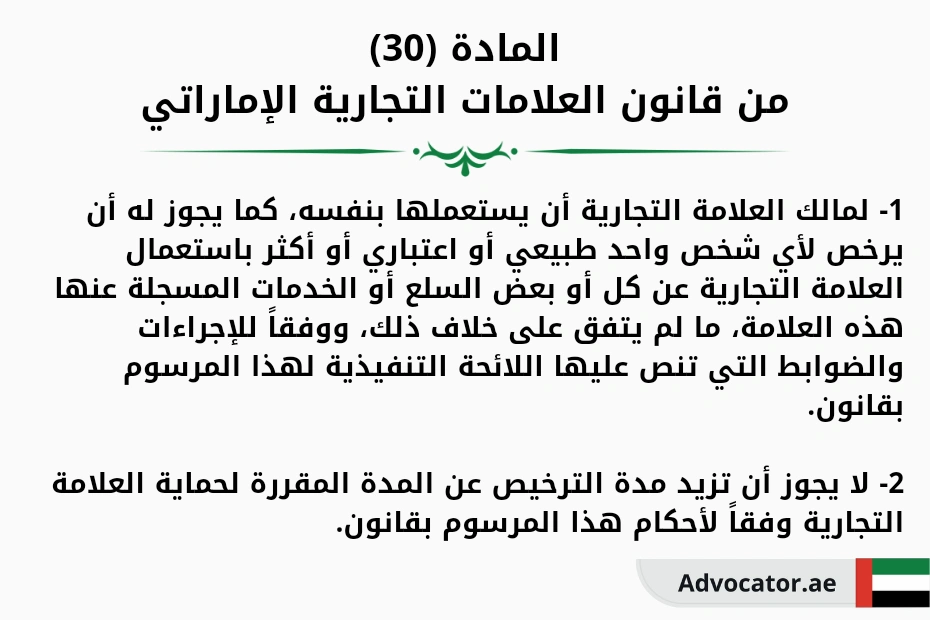 المادة (30)
من قانون العلامات التجارية الإماراتي

1- لمالك العلامة التجارية أن يستعملها بنفسه، كما يجوز له أن يرخص لأي شخص واحد طبيعي أو اعتباري أو أكثر باستعمال العلامة التجارية عن كل أو بعض السلع أو الخدمات المسجلة عنها هذه العلامة، ما لم يتفق على خلاف ذلك، ووفقاً للإجراءات والضوابط التي تنص عليها اللائحة التنفيذية لهذا المرسوم بقانون.

2- لا يجوز أن تزيد مدة الترخيص عن المدة المقررة لحماية العلامة التجارية وفقاً لأحكام هذا المرسوم بقانون.

Advocator.ae